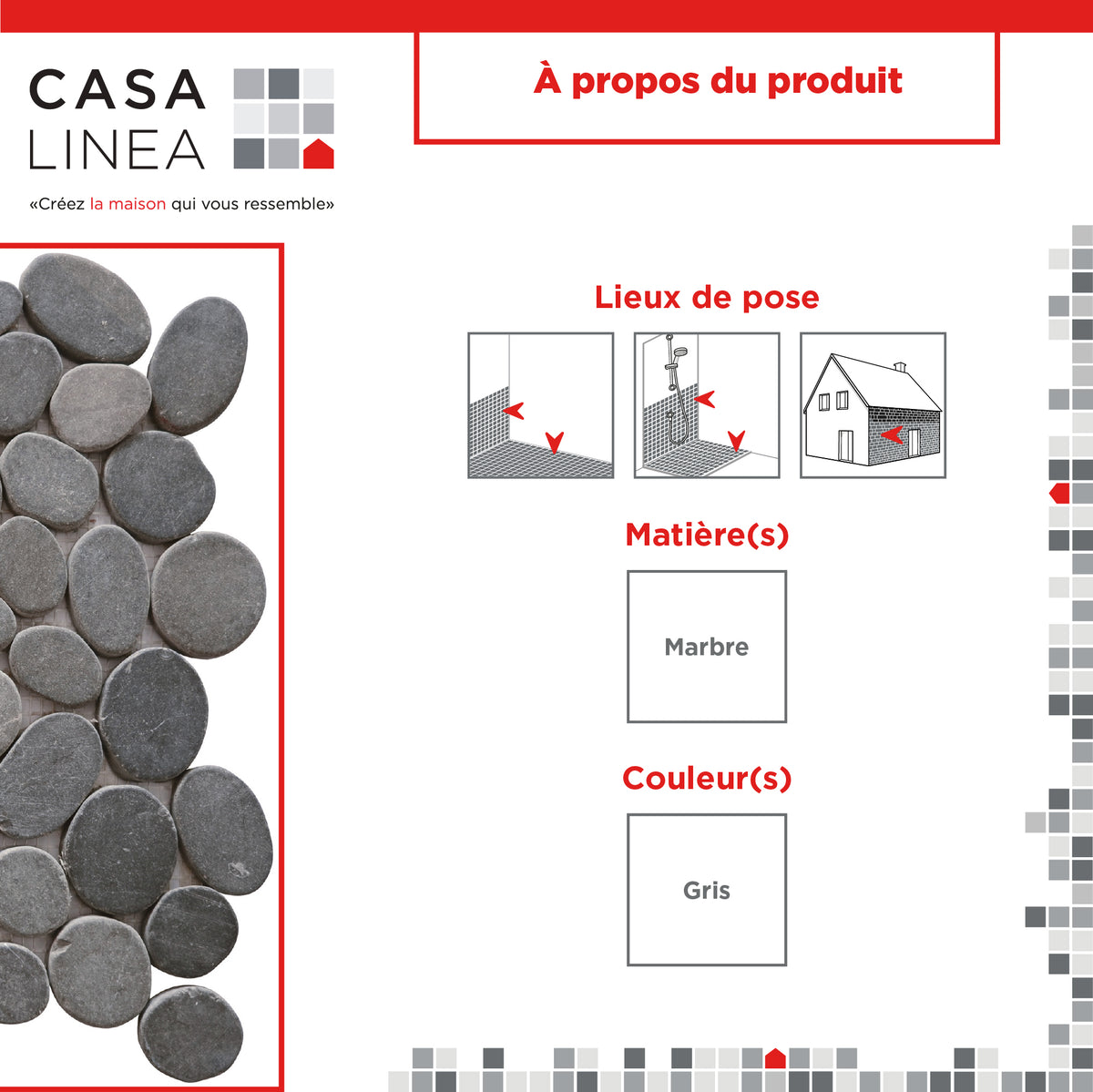 CASA LINEA

«Créez la maison qui vous ressemble»

À propos du produit

Lieux de pose

Matière(s)

Marbre

Couleur(s)

Gris